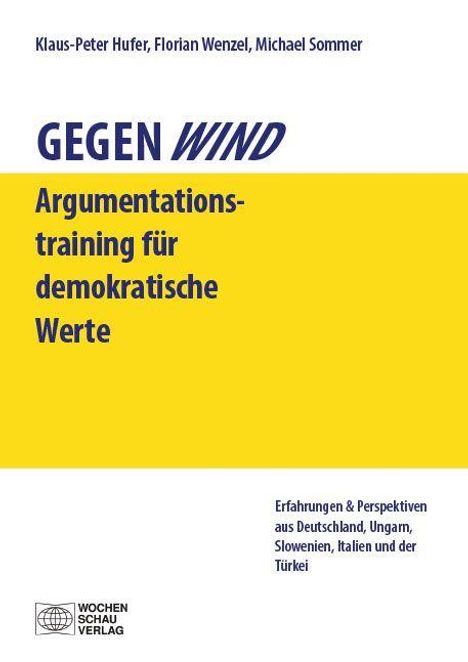 Klaus-Peter Hufer, Florian Wenzel, Michael Sommer

GEGEN WIND

Argumentationstraining für demokratische Werte

Erfahrungen & Perspektiven aus Deutschland, Ungarn, Slowenien, Italien und der Türkei

WOCHEN
SCHAU
VERLAG